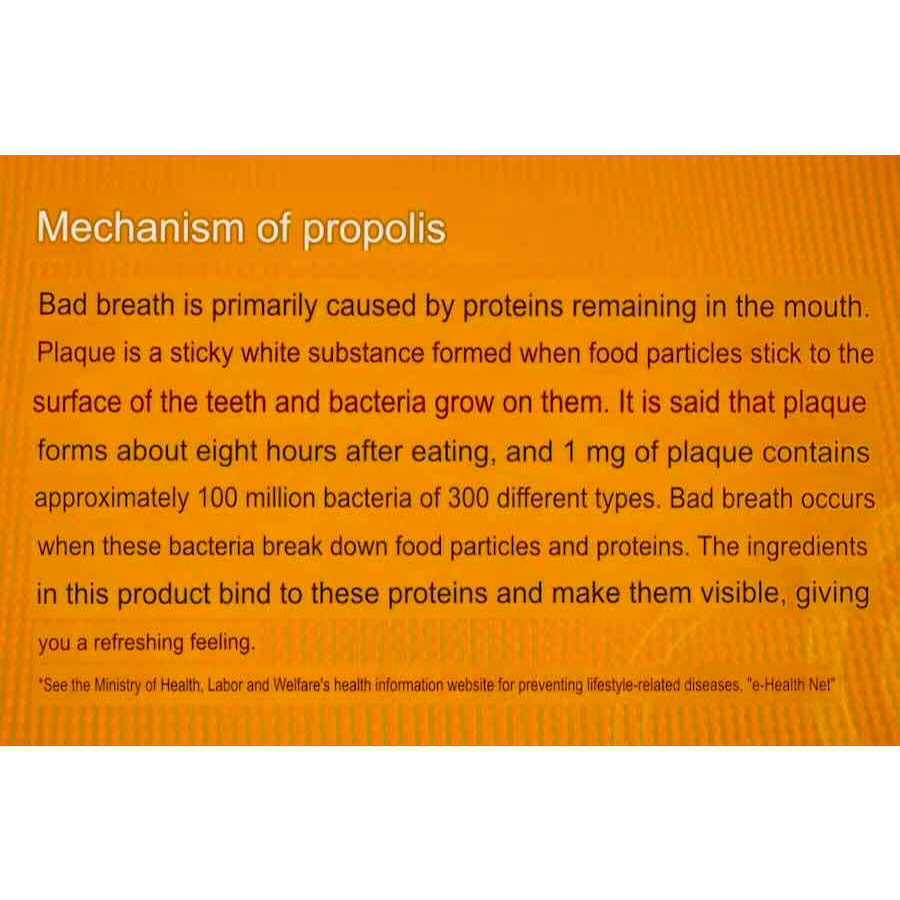 Mechanism of propolis

Bad breath is primarily caused by proteins remaining in the mouth. Plaque is a sticky white substance formed when food particles stick to the surface of the teeth and bacteria grow on them. It is said that plaque forms about eight hours after eating, and 1 mg of plaque contains approximately 100 million bacteria of 300 different types. Bad breath occurs when these bacteria break down food particles and proteins. The ingredients in this product bind to these proteins and make them visible, giving you a refreshing feeling.

*See the Ministry of Health, Labor and Welfare's health information website for preventing lifestyle-related diseases, "e-Health Net"